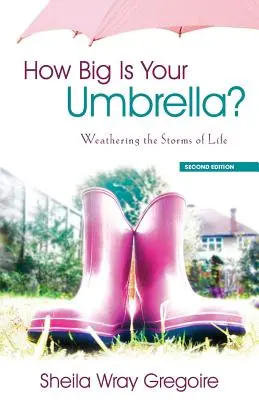 How Big Is Your Umbrella?

Weathering the Storms of Life

SECOND EDITION

Sheila Wray Gregoire